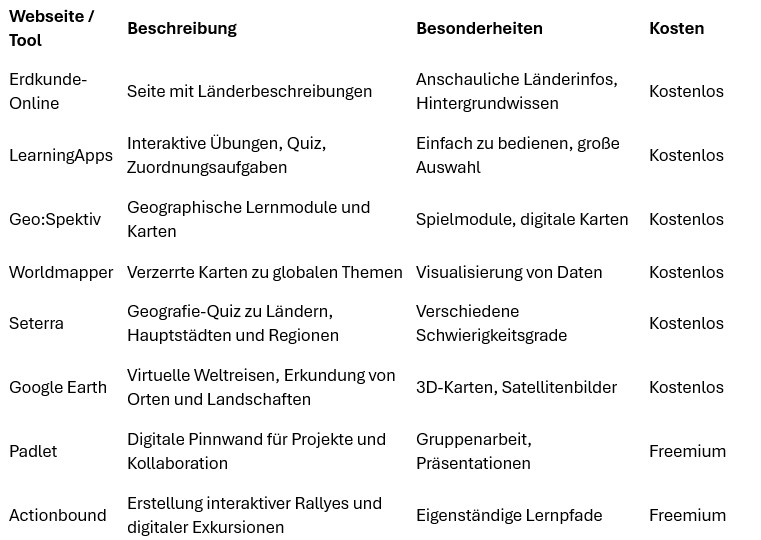 | Webseite / Tool | Beschreibung | Besonderheiten | Kosten |
|---|---|---|---|
| Erdkunde-Online | Seite mit Länderbeschreibungen | Anschauliche Länderinfos, Hintergrundwissen | Kostenlos |
| LearningApps | Interaktive Übungen, Quiz, Zuordnungsaufgaben | Einfach zu bedienen, große Auswahl | Kostenlos |
| Geo:Spektiv | Geographische Lernmodule und Karten | Spielmodule, digitale Karten | Kostenlos |
| Worldmapper | Verzerrte Karten zu globalen Themen | Visualisierung von Daten | Kostenlos |
| Seterra | Geografie-Quiz zu Ländern, Hauptstädten und Regionen | Verschiedene Schwierigkeitsgrade | Kostenlos |
| Google Earth | Virtuelle Weltreisen, Erkundung von Orten und Landschaften | 3D-Karten, Satellitenbilder | Kostenlos |
| Padlet | Digitale Pinnwand für Projekte und Kollaboration | Gruppenarbeit, Präsentationen | Freemium |
| Actionbound | Erstellung interaktiver Rallyes und digitaler Exkursionen | Eigenständige Lernpfade | Freemium |